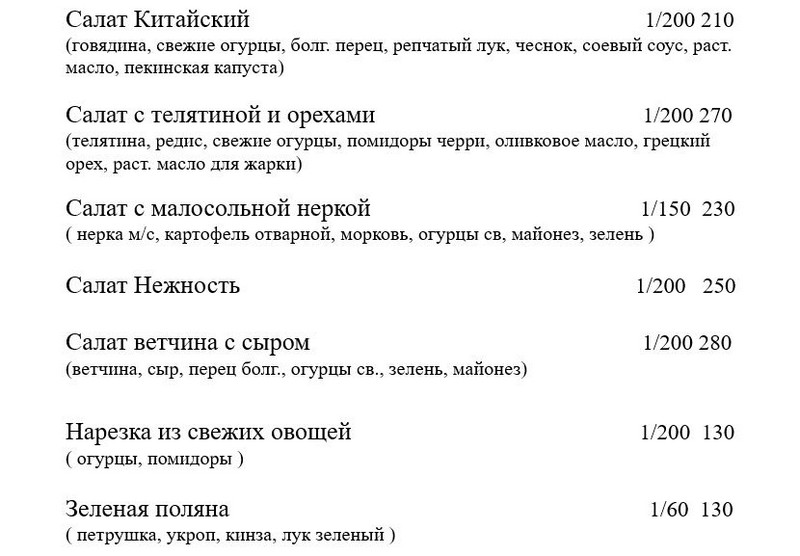 Салат Китайский 1/200 210
(говядина, свежие огурцы, болг. перец, репчатый лук, чеснок, соевый соус, раст. масло, пекинская капуста)

Салат с телятиной и орехами 1/200 270
(телятина, редис, свежие огурцы, помидоры черри, оливковое масло, грецкий орех, раст. масло для жарки)

Салат с малосольной неркой 1/150 230
( нерка м/с, картофель отварной, морковь, огурцы св, майонез, зелень )

Салат Нежность 1/200 250

Салат ветчина с сыром 1/200 280
(ветчина, сыр, перец болг., огурцы св., зелень, майонез)

Нарезка из свежих овощей 1/200 130
( огурцы, помидоры )

Зеленая поляна 1/60 130
( петрушка, укроп, кинза, лук зеленый )